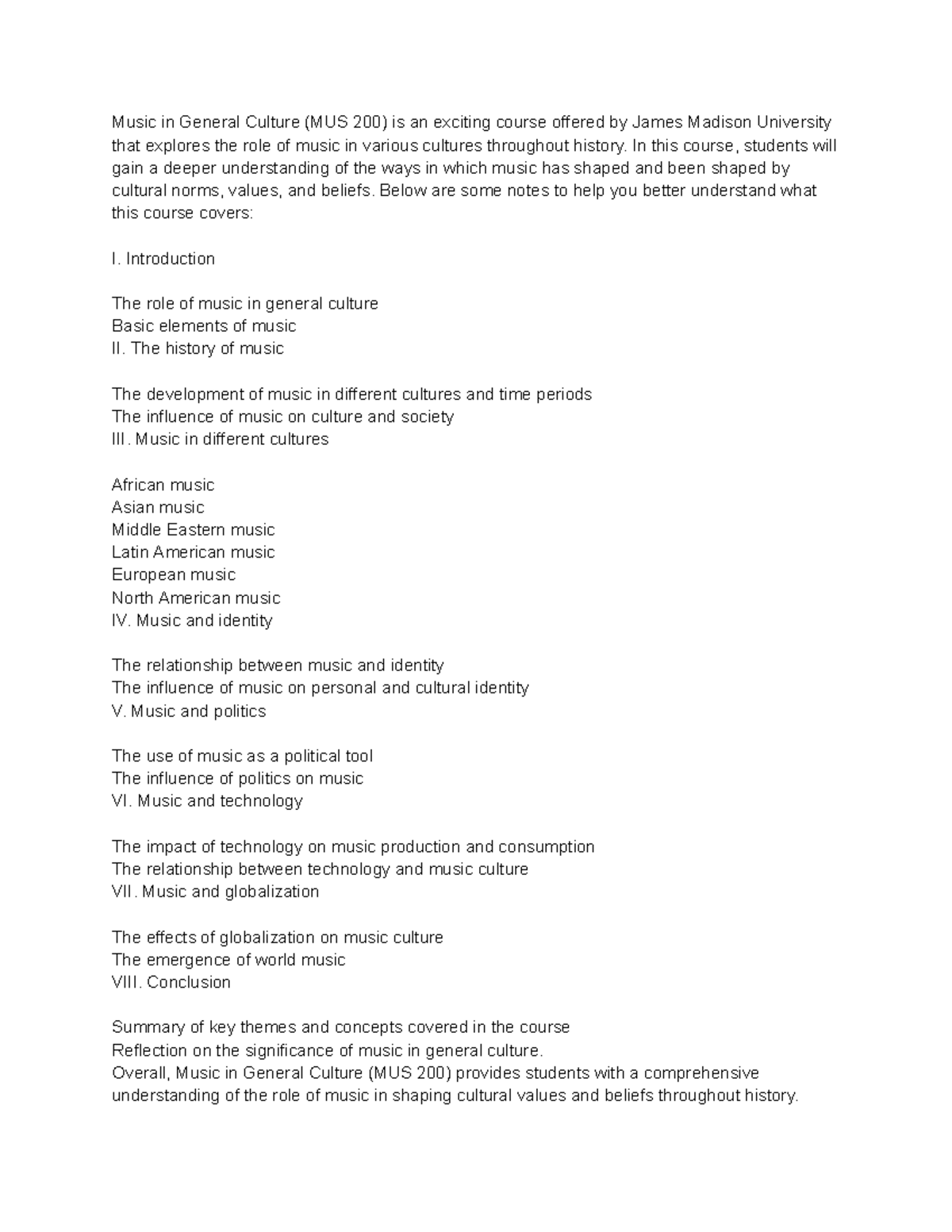 Music in General Culture (MUS 200) is an exciting course offered by James Madison University that explores the role of music in various cultures throughout history. In this course, students will gain a deeper understanding of the ways in which music has shaped and been shaped by cultural norms, values, and beliefs. Below are some notes to help you better understand what this course covers:

I. Introduction

The role of music in general culture
Basic elements of music
II. The history of music

The development of music in different cultures and time periods
The influence of music on culture and society
III. Music in different cultures

African music
Asian music
Middle Eastern music
Latin American music
European music
North American music
IV. Music and identity

The relationship between music and identity
The influence of music on personal and cultural identity
V. Music and politics

The use of music as a political tool
The influence of politics on music
VI. Music and technology

The impact of technology on music production and consumption
The relationship between technology and music culture
VII. Music and globalization

The effects of globalization on music culture
The emergence of world music
VIII. Conclusion

Summary of key themes and concepts covered in the course
Reflection on the significance of music in general culture.
Overall, Music in General Culture (MUS 200) provides students with a comprehensive understanding of the role of music in shaping cultural values and beliefs throughout history.